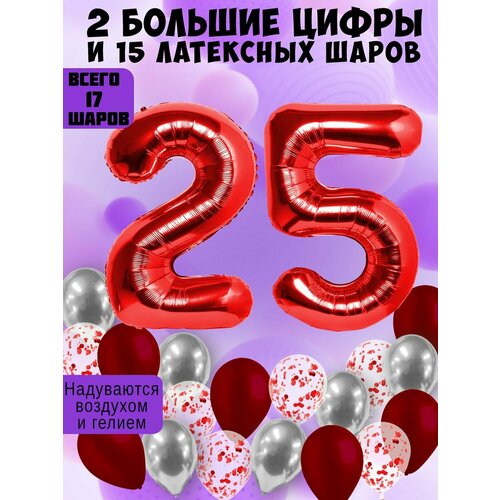 2 БОЛЬШИЕ ЦИФРЫ
И 15 ЛАТЕКСНЫХ ШАРОВ

ВСЕГО
17
ШАРОВ

25

Надуваются
воздухом
и гелием